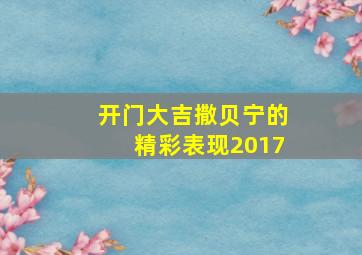 开门大吉撒贝宁的精彩表现2017